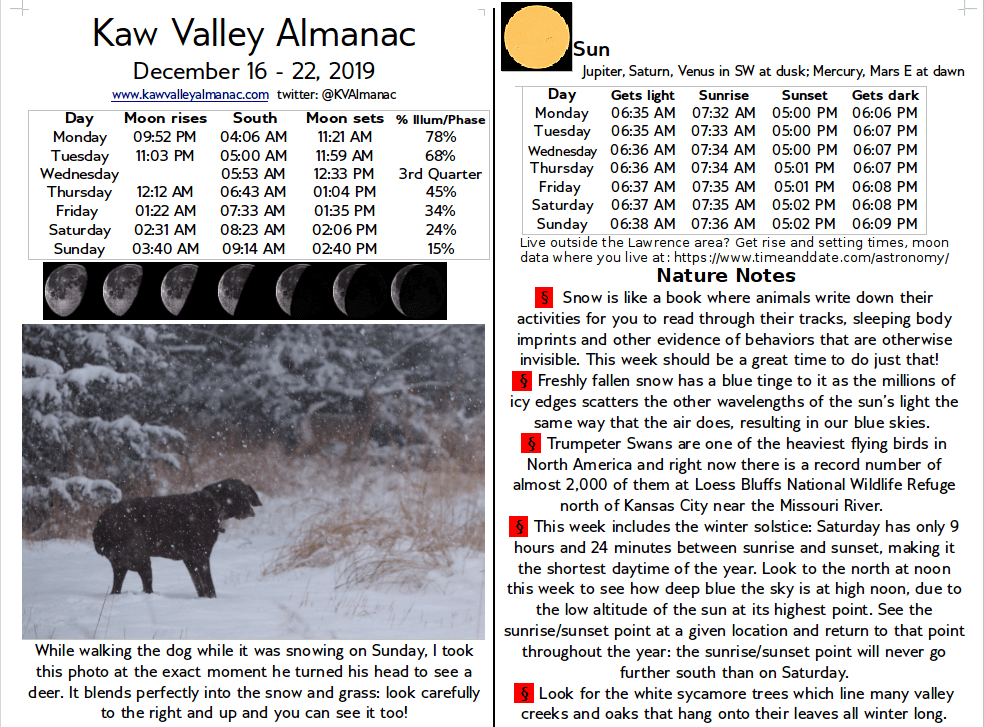 Kaw Valley Almanac

December 16 - 22, 2019

www.kawvalleyalmanac.com twitter: @KVAlmanac

| Day | Moon rises | South | Moon sets | % Illum/Phase |
|---|---|---|---|---|
| Monday | 09:52 PM | 04:06 AM | 11:21 AM | 78% |
| Tuesday | 11:03 PM | 05:00 AM | 11:59 AM | 68% |
| Wednesday | | 05:53 AM | 12:33 PM | 3rd Quarter |
| Thursday | 12:12 AM | 06:43 AM | 01:04 PM | 45% |
| Friday | 01:22 AM | 07:33 AM | 01:35 PM | 34% |
| Saturday | 02:31 AM | 08:23 AM | 02:06 PM | 24% |
| Sunday | 03:40 AM | 09:14 AM | 02:40 PM | 15% |

While walking the dog while it was snowing on Sunday, I took this photo at the exact moment he turned his head to see a deer. It blends perfectly into the snow and grass: look carefully to the right and up and you can see it too!

Sun

Jupiter, Saturn, Venus in SW at dusk; Mercury, Mars E at dawn

| Day | Gets light | Sunrise | Sunset | Gets dark |
|---|---|---|---|---|
| Monday | 06:35 AM | 07:32 AM | 05:00 PM | 06:06 PM |
| Tuesday | 06:35 AM | 07:33 AM | 05:00 PM | 06:07 PM |
| Wednesday | 06:36 AM | 07:34 AM | 05:00 PM | 06:07 PM |
| Thursday | 06:36 AM | 07:34 AM | 05:01 PM | 06:07 PM |
| Friday | 06:37 AM | 07:35 AM | 05:01 PM | 06:08 PM |
| Saturday | 06:37 AM | 07:35 AM | 05:02 PM | 06:08 PM |
| Sunday | 06:38 AM | 07:36 AM | 05:02 PM | 06:09 PM |

Live outside the Lawrence area? Get rise and setting times, moon data where you live at: https://www.timeanddate.com/astronomy/

Nature Notes

§ Snow is like a book where animals write down their activities for you to read through their tracks, sleeping body imprints and other evidence of behaviors that are otherwise invisible. This week should be a great time to do just that!

§ Freshly fallen snow has a blue tinge to it as the millions of icy edges scatters the other wavelengths of the sun's light the same way that the air does, resulting in our blue skies.

§ Trumpeter Swans are one of the heaviest flying birds in North America and right now there is a record number of almost 2,000 of them at Loess Bluffs National Wildlife Refuge north of Kansas City near the Missouri River.

§ This week includes the winter solstice: Saturday has only 9 hours and 24 minutes between sunrise and sunset, making it the shortest daytime of the year. Look to the north at noon this week to see how deep blue the sky is at high noon, due to the low altitude of the sun at its highest point. See the sunrise/sunset point at a given location and return to that point throughout the year: the sunrise/sunset point will never go further south than on Saturday.

§ Look for the white sycamore trees which line many valley creeks and oaks that hang onto their leaves all winter long.